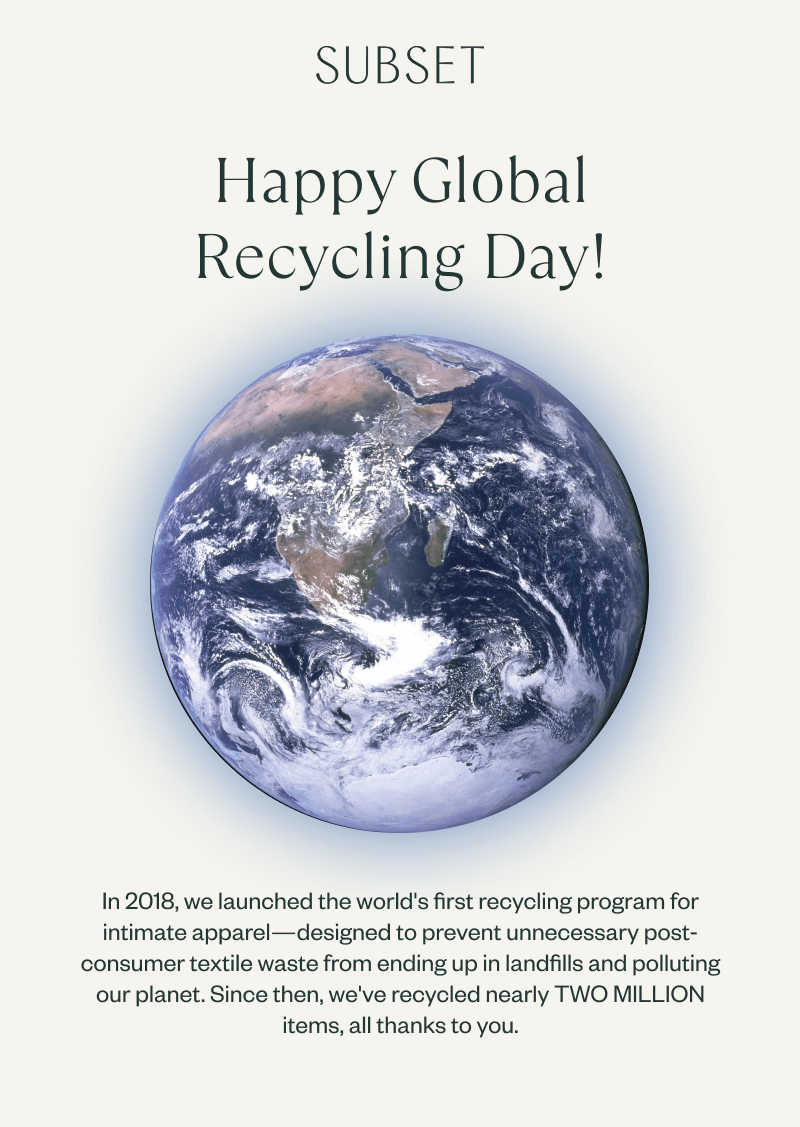 SUBSET

Happy Global Recycling Day!

In 2018, we launched the world's first recycling program for intimate apparel—designed to prevent unnecessary post-consumer textile waste from ending up in landfills and polluting our planet. Since then, we've recycled nearly TWO MILLION items, all thanks to you.